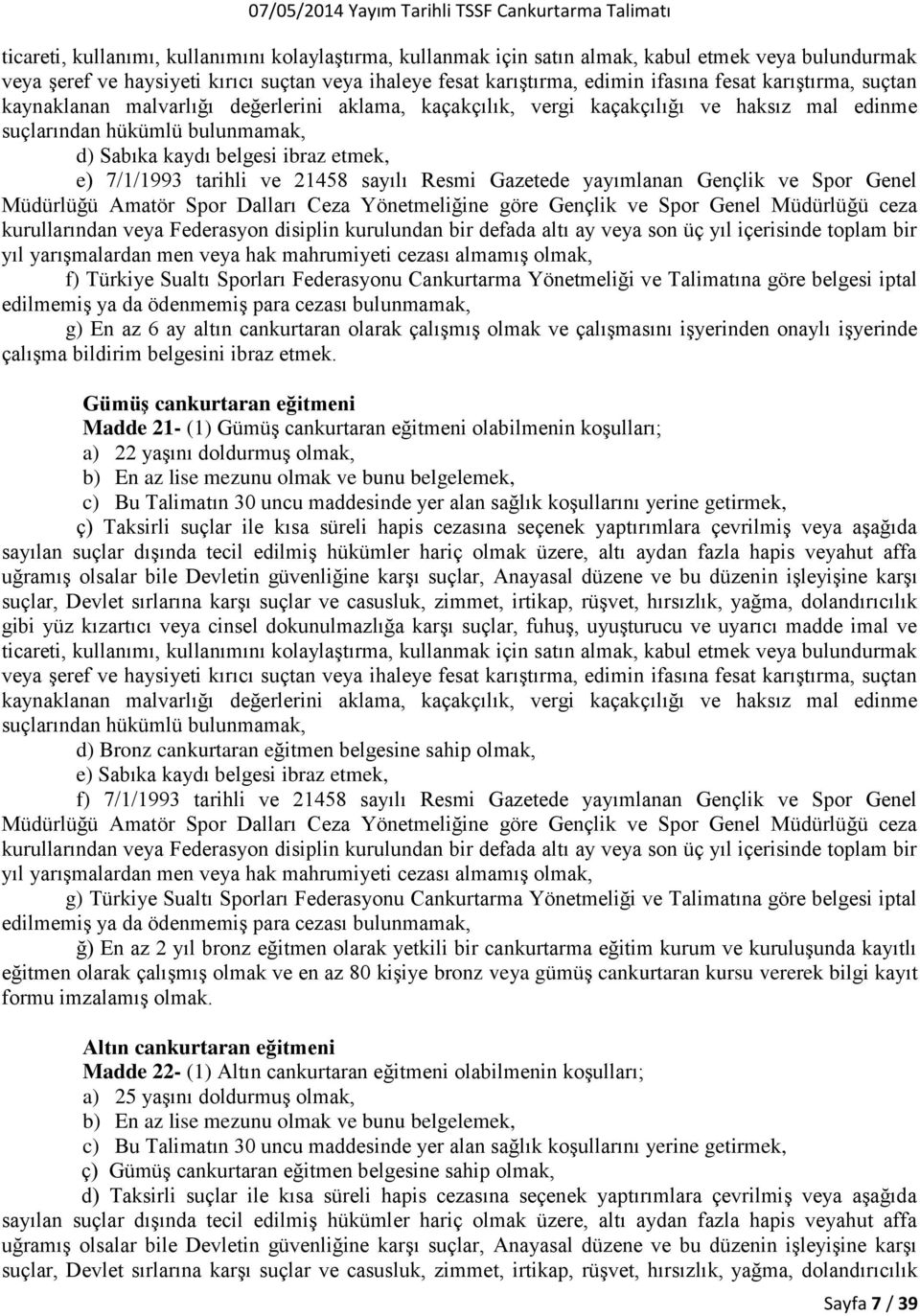 07/05/2014 Yayım Tarihli TSSF Cankurtarma Talimatı

ticareti, kullanımı, kullanımını kolaylaştırma, kullanmak için satın almak, kabul etmek veya bulundurmak veya şeref ve haysiyeti kırıcı suçtan veya ihaleye fesat karıştırma, edimin ifasına fesat karıştırma, suçtan kaynaklanan malvarlığı değerlerini aklama, kaçakçılık, vergi kaçakçılığı ve haksız mal edinme suçlarından hükümlü bulunmamak,

d) Sabıka kaydı belgesi ibraz etmek,

e) 7/1/1993 tarihli ve 21458 sayılı Resmi Gazetede yayımlanan Gençlik ve Spor Genel Müdürlüğü Amatör Spor Dalları Ceza Yönetmeliğine göre Gençlik ve Spor Genel Müdürlüğü ceza kurullarından veya Federasyon disiplin kurulundan bir defada altı ay veya son üç yıl içerisinde toplam bir yıl yarışmalardan men veya hak mahrumiyeti cezası almamış olmak,

f) Türkiye Sualtı Sporları Federasyonu Cankurtarma Yönetmeliği ve Talimatına göre belgesi iptal edilmemiş ya da ödenmemiş para cezası bulunmamak,

g) En az 6 ay altın cankurtaran olarak çalışmış olmak ve çalışmasını işyerinden onaylı işyerinde çalışma bildirim belgesini ibraz etmek.

Gümüş cankurtaran eğitmeni

Madde 21- (1) Gümüş cankurtaran eğitmeni olabilmenin koşulları;

a) 22 yaşını doldurmuş olmak,

b) En az lise mezunu olmak ve bunu belgelemek,

c) Bu Talimatın 30 uncu maddesinde yer alan sağlık koşullarını yerine getirmek,

ç) Taksirli suçlar ile kısa süreli hapis cezasına seçenek yaptırımlara çevrilmiş veya aşağıda sayılan suçlar dışında tecil edilmiş hükümler hariç olmak üzere, altı aydan fazla hapis veyahut affa uğramış olsalar bile Devletin güvenliğine karşı suçlar, Anayasal düzene ve bu düzenin işleyişine karşı suçlar, Devlet sırlarına karşı suçlar ve casusluk, zimmet, irtikap, rüşvet, hırsızlık, yağma, dolandırıcılık gibi yüz kızartıcı veya cinsel dokunulmazlığa karşı suçlar, fuhuş, uyuşturucu ve uyarıcı madde imal ve ticareti, kullanımı, kullanımını kolaylaştırma, kullanmak için satın almak, kabul etmek veya bulundurmak veya şeref ve haysiyeti kırıcı suçtan veya ihaleye fesat karıştırma, edimin ifasına fesat karıştırma, suçtan kaynaklanan malvarlığı değerlerini aklama, kaçakçılık, vergi kaçakçılığı ve haksız mal edinme suçlarından hükümlü bulunmamak,

d) Bronz cankurtaran eğitmen belgesine sahip olmak,

e) Sabıka kaydı belgesi ibraz etmek,

f) 7/1/1993 tarihli ve 21458 sayılı Resmi Gazetede yayımlanan Gençlik ve Spor Genel Müdürlüğü Amatör Spor Dalları Ceza Yönetmeliğine göre Gençlik ve Spor Genel Müdürlüğü ceza kurullarından veya Federasyon disiplin kurulundan bir defada altı ay veya son üç yıl içerisinde toplam bir yıl yarışmalardan men veya hak mahrumiyeti cezası almamış olmak,

g) Türkiye Sualtı Sporları Federasyonu Cankurtarma Yönetmeliği ve Talimatına göre belgesi iptal edilmemiş ya da ödenmemiş para cezası bulunmamak,

ğ) En az 2 yıl bronz eğitmen olarak yetkili bir cankurtarma eğitim kurum ve kuruluşunda kayıtlı eğitmen olarak çalışmış olmak ve en az 80 kişiye bronz veya gümüş cankurtaran kursu vererek bilgi kayıt formu imzalamış olmak.

Altın cankurtaran eğitmeni

Madde 22- (1) Altın cankurtaran eğitmeni olabilmenin koşulları;

a) 25 yaşını doldurmuş olmak,

b) En az lise mezunu olmak ve bunu belgelemek,

c) Bu Talimatın 30 uncu maddesinde yer alan sağlık koşullarını yerine getirmek,

ç) Gümüş cankurtaran eğitmen belgesine sahip olmak,

d) Taksirli suçlar ile kısa süreli hapis cezasına seçenek yaptırımlara çevrilmiş veya aşağıda sayılan suçlar dışında tecil edilmiş hükümler hariç olmak üzere, altı aydan fazla hapis veyahut affa uğramış olsalar bile Devletin güvenliğine karşı suçlar, Anayasal düzene ve bu düzenin işleyişine karşı suçlar, Devlet sırlarına karşı suçlar ve casusluk, zimmet, irtikap, rüşvet, hırsızlık, yağma, dolandırıcılık

Sayfa 7 / 39